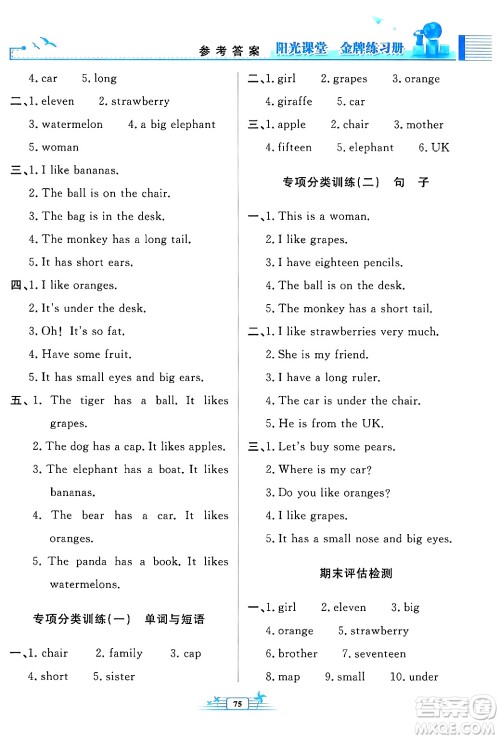 参考答案 阳光课堂 金牌练习册

4. car 5. long

二、1. eleven 2. strawberry

3. watermelon 4. a big elephant

5. woman

三、1. I like bananas.

2. The ball is on the chair.

3. The bag is in the desk.

4. The monkey has a long tail.

5. It has short ears.

四、1. I like oranges.

2. It's under the desk.

3. Oh! It's so fat.

4. Have some fruit.

5. It has small eyes and big ears.

五、1. The tiger has a ball. It likes grapes.

2. The dog has a cap. It likes apples.

3. The elephant has a boat. It likes bananas.

4. The bear has a car. It likes oranges.

5. The panda has a book. It likes watermelons.

专项分类训练(一) 单词与短语

一、1. chair 2. family 3. cap

4. short 5. sister

二、1. girl 2. grapes 3. orange

4. giraffe 5. car

三、1. apple 2. chair 3. mother

4. fifteen 5. elephant 6. UK

专项分类训练(二) 句 子

一、1. This is a woman.

2. I like grapes.

3. I have eighteen pencils.

4. The ball is on the desk.

5. The monkey has a short tail.

二、1. I like strawberries very much.

2. She is my friend.

3. I have a long ruler.

4. The car is under the chair.

5. He is from the UK.

三、1. Let's buy some pears.

2. Where is my car?

3. Do you like oranges?

4. I like grapes.

5. It has a small nose and big eyes.

期末评估检测

一、1. girl 2. eleven 3. big

4. orange 5. strawberry

6. brother 7. seventeen

8. map 9. small 10. under

75

答案圈 MXQE.COM